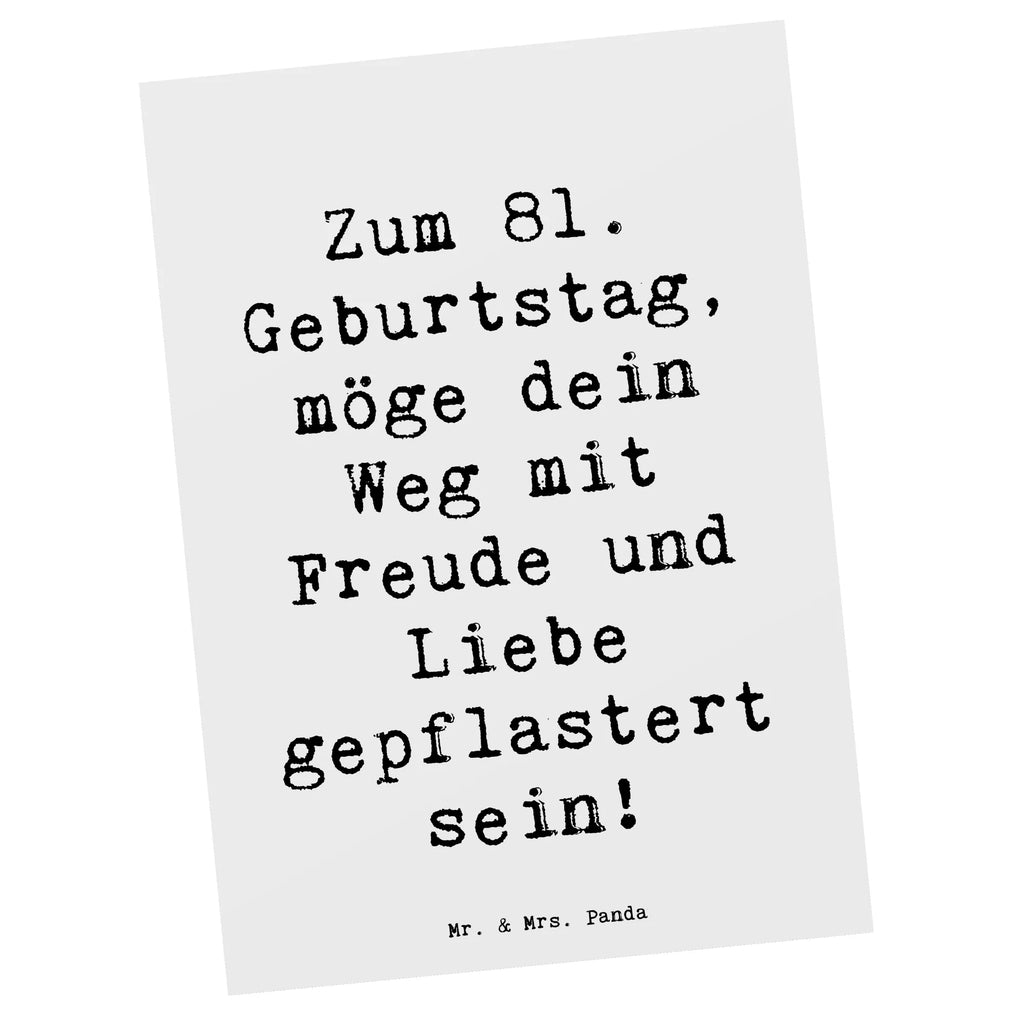 Zum 81. Geburtstag, möge dein Weg mit Freude und Liebe gepflastert sein!

Mr. & Mrs. Panda